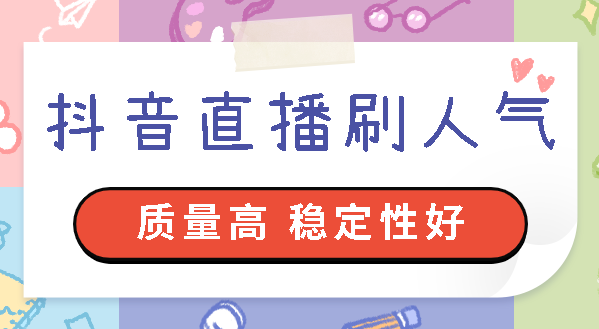 抖音直播刷人气

质量高 稳定性好